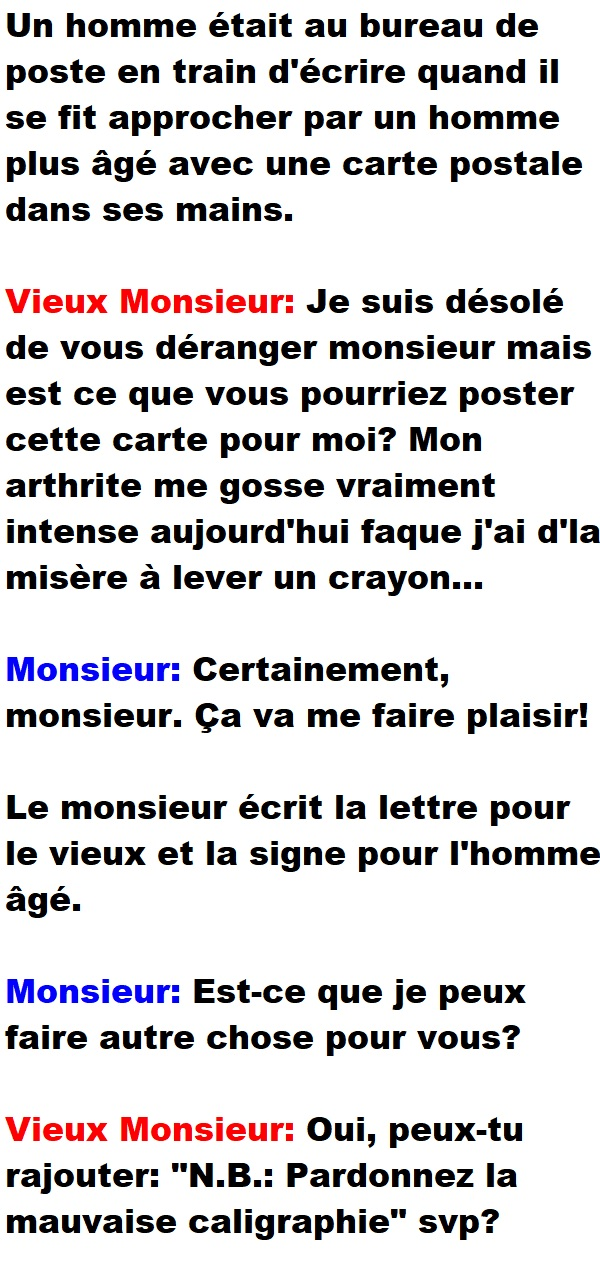 Un homme était au bureau de poste en train d'écrire quand il se fit approcher par un homme plus âgé avec une carte postale dans ses mains.

Vieux Monsieur: Je suis désolé de vous déranger monsieur mais est ce que vous pourriez poster cette carte pour moi? Mon arthrite me gosse vraiment intense aujourd'hui faque j'ai d'la misère à lever un crayon...

Monsieur: Certainement, monsieur. Ça va me faire plaisir!

Le monsieur écrit la lettre pour le vieux et la signe pour l'homme âgé.

Monsieur: Est-ce que je peux faire autre chose pour vous?

Vieux Monsieur: Oui, peux-tu rajouter: "N.B.: Pardonnez la mauvaise caligraphie" svp?